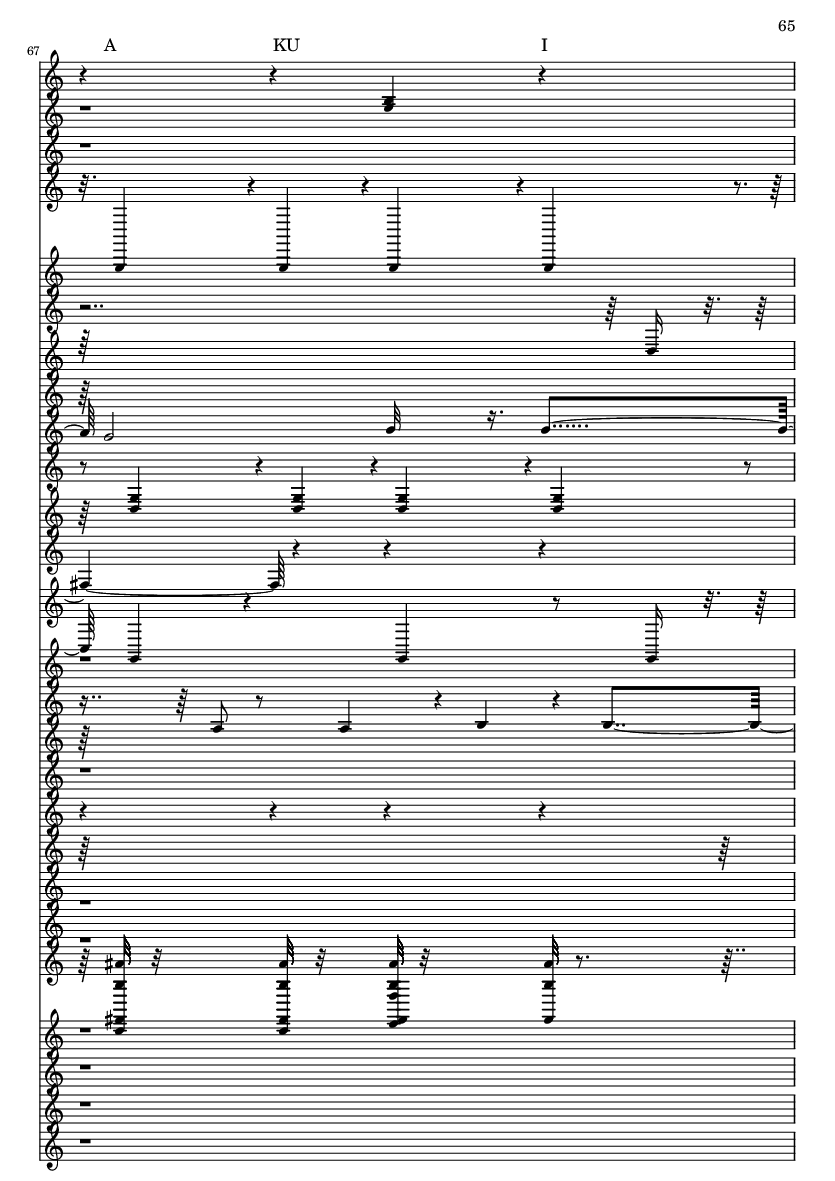 65

67

A

KU

I